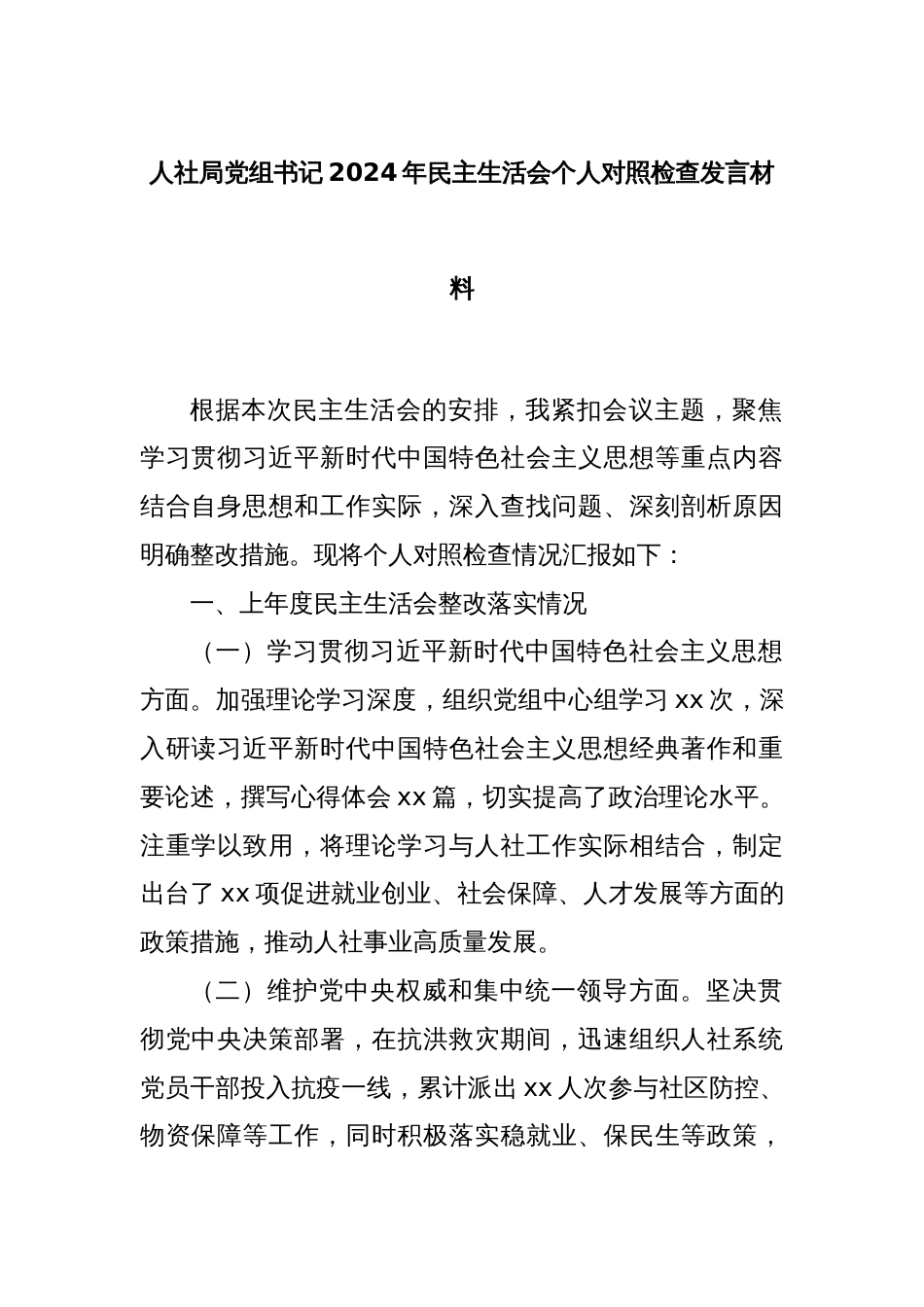 人社局党组书记2024年民主生活会个人对照检查发言材料

根据本次民主生活会的安排，我紧扣会议主题，聚焦学习贯彻习近平新时代中国特色社会主义思想等重点内容结合自身思想和工作实际，深入查找问题、深刻剖析原因明确整改措施。现将个人对照检查情况汇报如下：

一、上年度民主生活会整改落实情况

（一）学习贯彻习近平新时代中国特色社会主义思想方面。加强理论学习深度，组织党组中心组学习xx次，深入研读习近平新时代中国特色社会主义思想经典著作和重要论述，撰写心得体会xx篇，切实提高了政治理论水平。注重学以致用，将理论学习与人社工作实际相结合，制定出台了xx项促进就业创业、社会保障、人才发展等方面的政策措施，推动人社事业高质量发展。

（二）维护党中央权威和集中统一领导方面。坚决贯彻党中央决策部署，在抗洪救灾期间，迅速组织人社系统党员干部投入抗疫一线，累计派出xx人次参与社区防控、物资保障等工作，同时积极落实稳就业、保民生等政策，